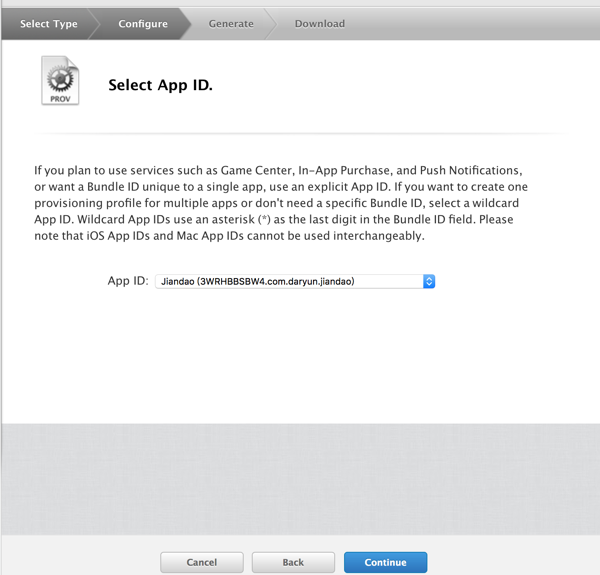 Select Type Configure Generate Download

PROV

Select App ID.

If you plan to use services such as Game Center, In-App Purchase, and Push Notifications, or want a Bundle ID unique to a single app, use an explicit App ID. If you want to create one provisioning profile for multiple apps or don't need a specific Bundle ID, select a wildcard App ID. Wildcard App IDs use an asterisk (*) as the last digit in the Bundle ID field. Please note that iOS App IDs and Mac App IDs cannot be used interchangeably.

App ID: Jiandao (3WRHBBSBW4.com.daryun.jiandao)

Cancel Back Continue